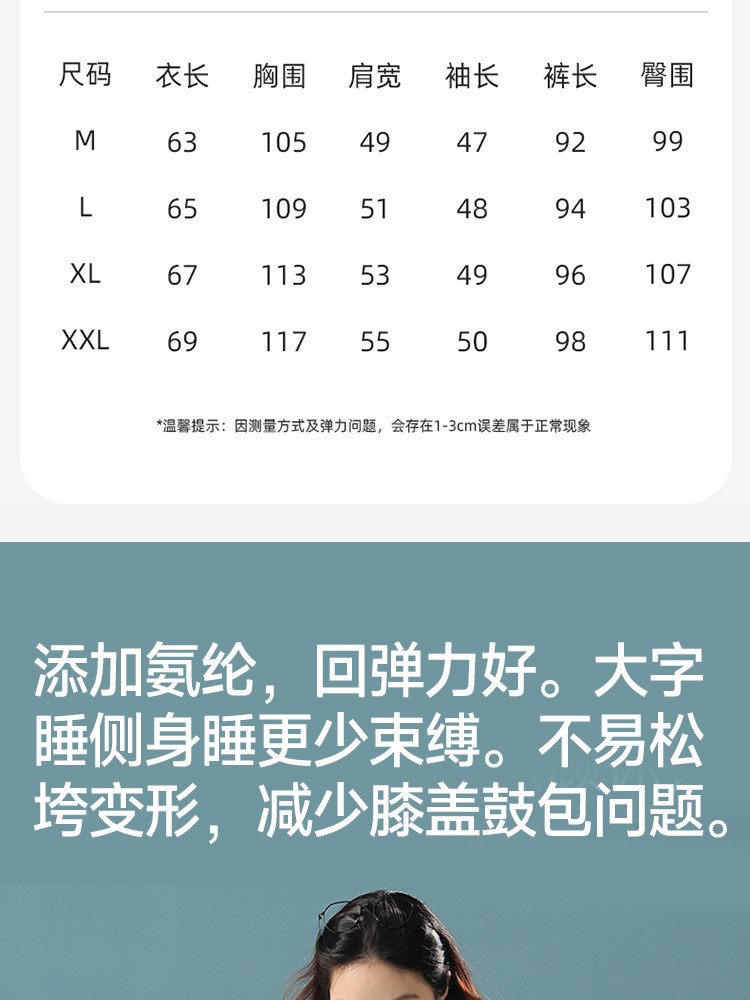 | 尺码 | 衣长 | 胸围 | 肩宽 | 袖长 | 裤长 | 臀围 |
|---|---|---|---|---|---|---|
| M | 63 | 105 | 49 | 47 | 92 | 99 |
| L | 65 | 109 | 51 | 48 | 94 | 103 |
| XL | 67 | 113 | 53 | 49 | 96 | 107 |
| XXL | 69 | 117 | 55 | 50 | 98 | 111 |

*温馨提示：因测量方式及弹力问题，会存在1-3cm误差属于正常现象

添加氨纶，回弹力好。大字睡侧身睡更少束缚。不易松垮变形，减少膝盖鼓包问题。